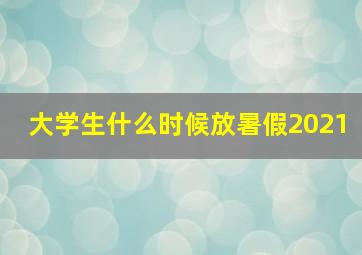 大学生什么时候放暑假2021